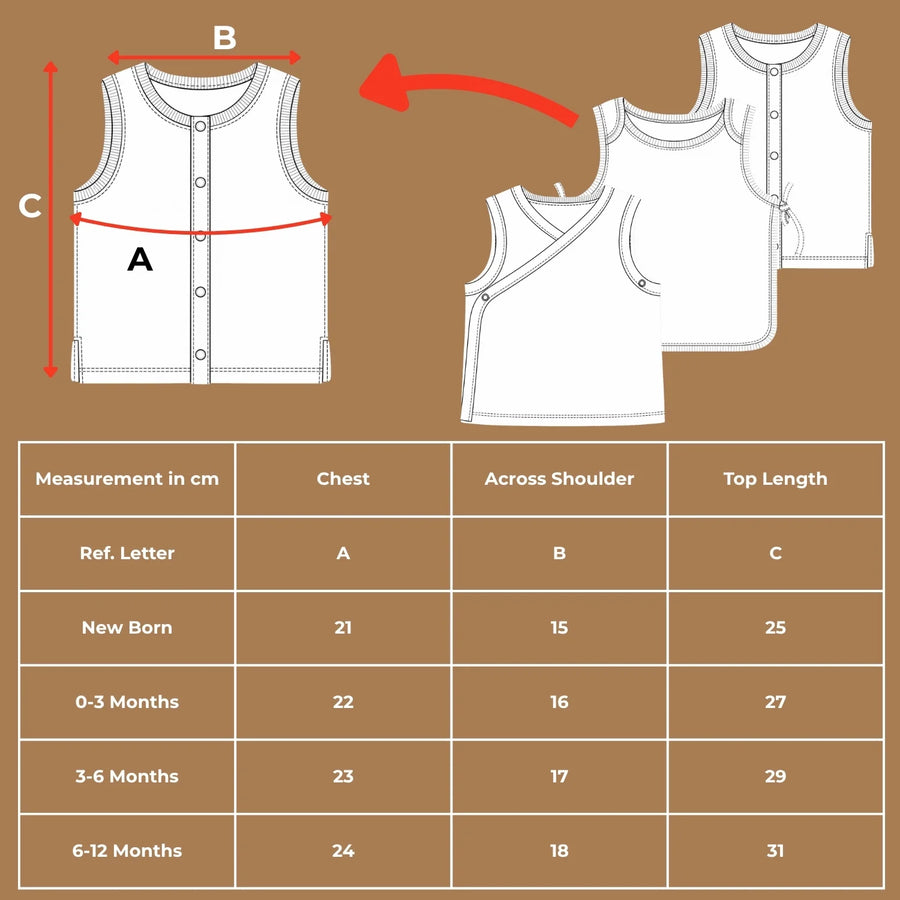 B

C

A

| Measurement in cm | Chest | Across Shoulder | Top Length |
|---|---|---|---|
| Ref. Letter | A | B | C |
| New Born | 21 | 15 | 25 |
| 0-3 Months | 22 | 16 | 27 |
| 3-6 Months | 23 | 17 | 29 |
| 6-12 Months | 24 | 18 | 31 |